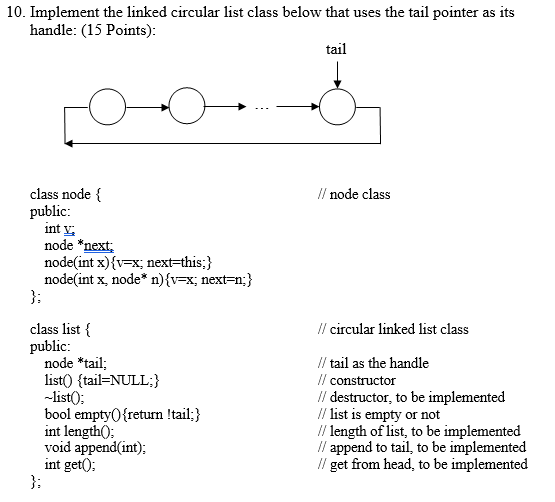 10. Implement the linked circular list class below that uses the tail pointer as its handle: (15 Points):

tail

...

class node { // node class
public:
int v;
node *next;
node(int x){v=x; next=this;}
node(int x, node* n){v=x; next=n;}
};

class list { // circular linked list class
public:
node *tail; // tail as the handle
list() {tail=NULL;} // constructor
~list(); // destructor, to be implemented
bool empty(){return !tail;} // list is empty or not
int length(); // length of list, to be implemented
void append(int); // append to tail, to be implemented
int get(); // get from head, to be implemented
};